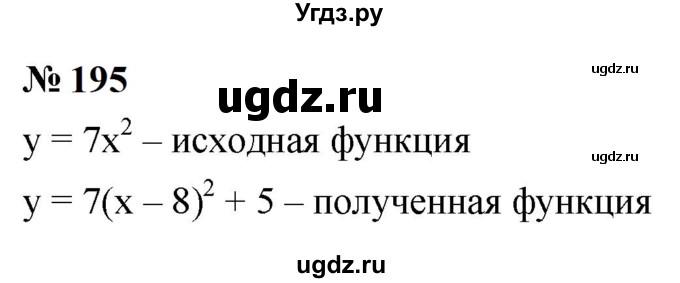 Угдз.ру

№ 195

ugdz.ru

ugdz.ru

$y = 7x^2$ – исходная функция

ugdz.ru

$y = 7(x - 8)^2 + 5$ – полученная функция

ugdz.ru